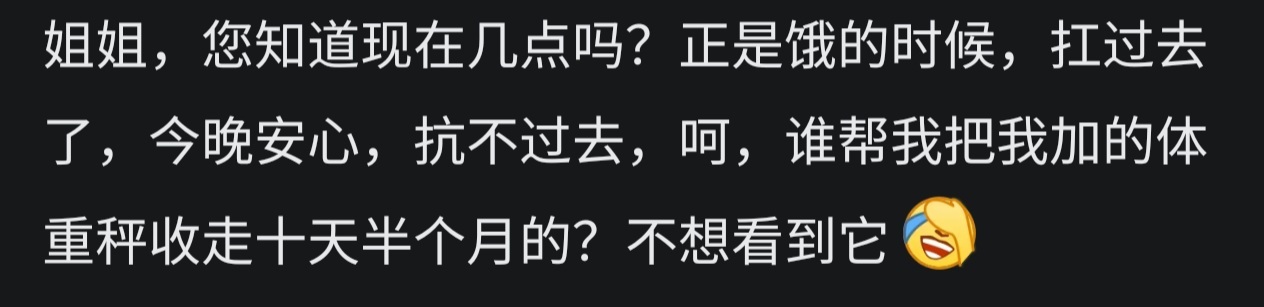 姐姐，您知道现在几点吗？正是饿的时候，扛过去了，今晚安心，抗不过去，呵，谁帮我把我加的体重秤收走十天半个月的？不想看到它